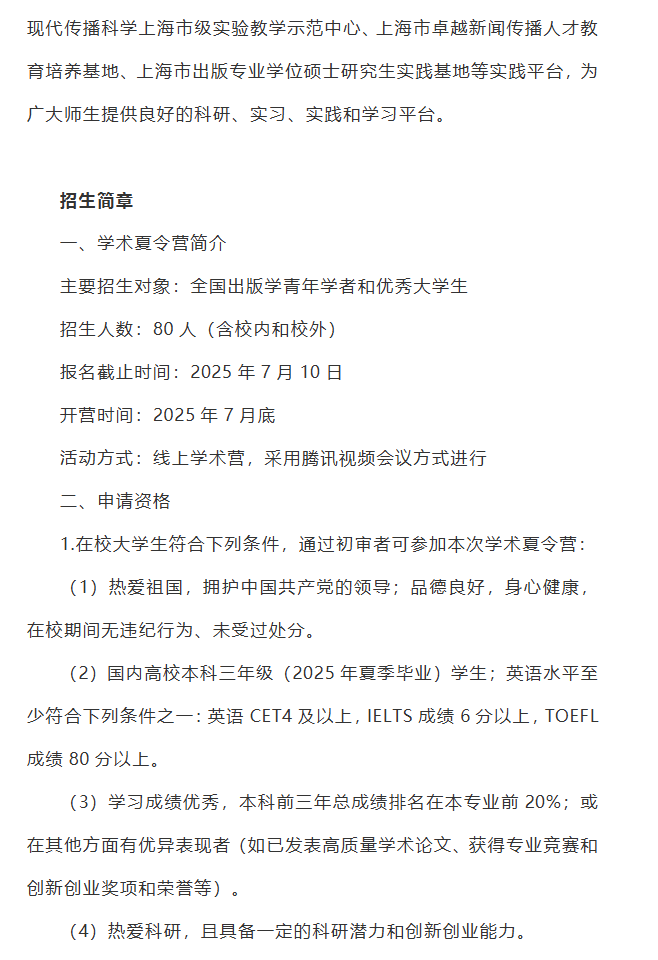 现代传播科学上海市级实验教学示范中心、上海市卓越新闻传播人才教育培养基地、上海市出版专业学位硕士研究生实践基地等实践平台，为广大师生提供良好的科研、实习、实践和学习平台。

招生简章

一、学术夏令营简介

主要招生对象：全国出版学青年学者和优秀大学生

招生人数：80 人（含校内和校外）

报名截止时间：2025 年 7 月 10 日

开营时间：2025 年 7 月底

活动方式：线上学术营，采用腾讯视频会议方式进行

二、申请资格

1.在校大学生符合下列条件，通过初审者可参加本次学术夏令营：

（1）热爱祖国，拥护中国共产党的领导；品德良好，身心健康，在校期间无违纪行为、未受过处分。

（2）国内高校本科三年级（2025 年夏季毕业）学生；英语水平至少符合下列条件之一：英语 CET4 及以上，IELTS 成绩 6 分以上，TOEFL 成绩 80 分以上。

（3）学习成绩优秀，本科前三年总成绩排名在本专业前 20%；或在其他方面有优异表现者（如已发表高质量学术论文、获得专业竞赛和创新创业奖项和荣誉等）。

（4）热爱科研，且具备一定的科研潜力和创新创业能力。